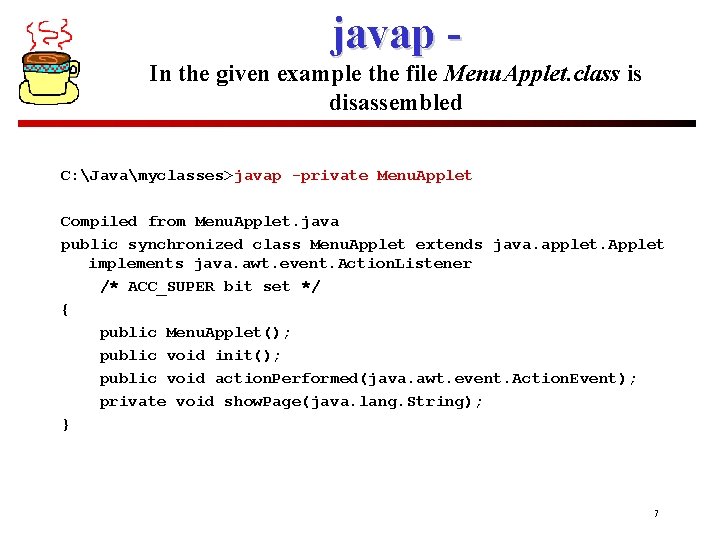 javap -

In the given example the file MenuApplet.class is disassembled

C:\Java\myclasses>javap -private MenuApplet

Compiled from MenuApplet.java
public synchronized class MenuApplet extends java.applet.Applet
   implements java.awt.event.ActionListener
    /* ACC_SUPER bit set */
{
    public MenuApplet();
    public void init();
    public void actionPerformed(java.awt.event.ActionEvent);
    private void showPage(java.lang.String);
}

7